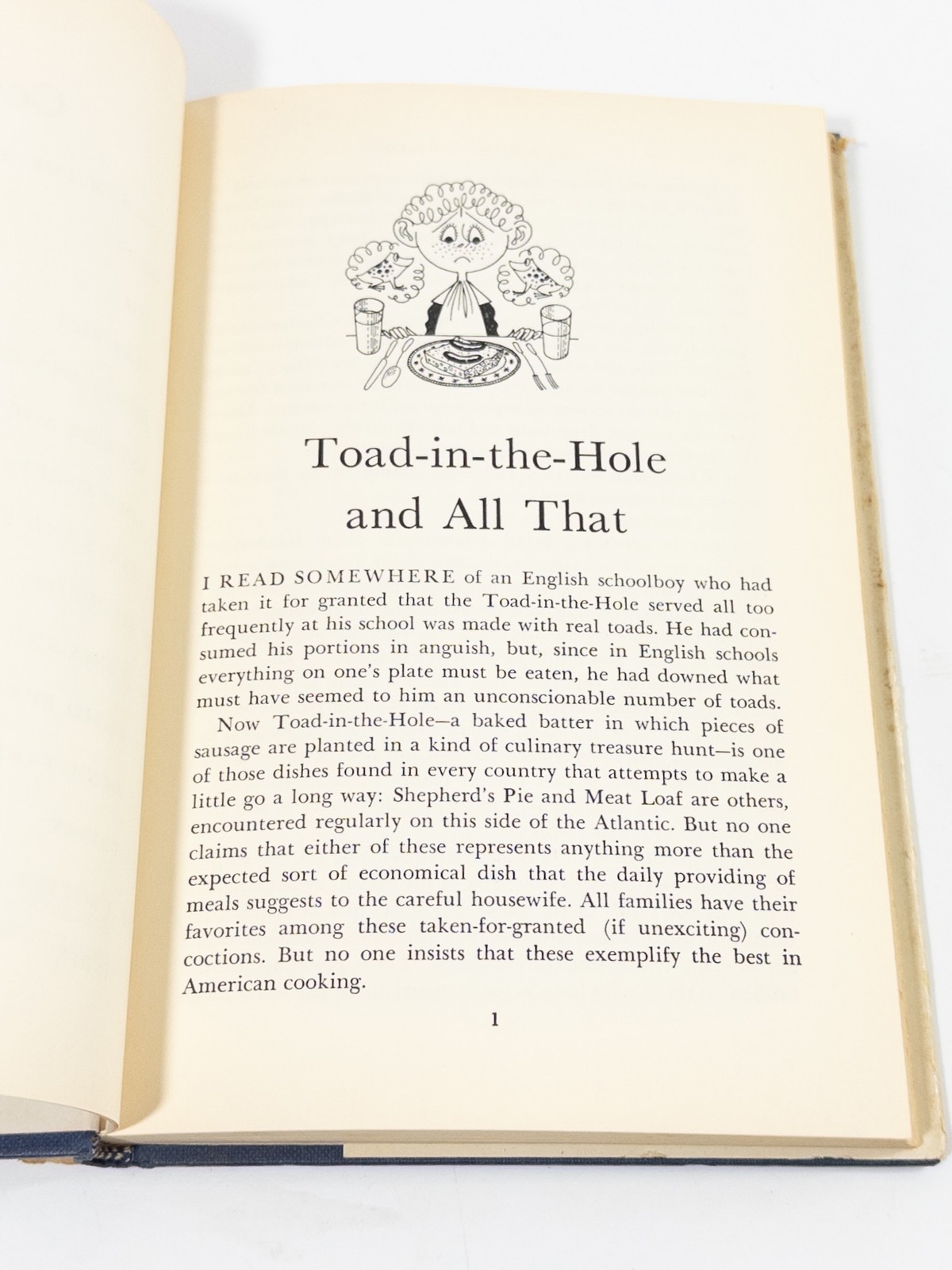 Toad-in-the-Hole and All That

I READ SOMEWHERE of an English schoolboy who had taken it for granted that the Toad-in-the-Hole served all too frequently at his school was made with real toads. He had consumed his portions in anguish, but, since in English schools everything on one's plate must be eaten, he had downed what must have seemed to him an unconscionable number of toads.

Now Toad-in-the-Hole—a baked batter in which pieces of sausage are planted in a kind of culinary treasure hunt—is one of those dishes found in every country that attempts to make a little go a long way: Shepherd's Pie and Meat Loaf are others, encountered regularly on this side of the Atlantic. But no one claims that either of these represents anything more than the expected sort of economical dish that the daily providing of meals suggests to the careful housewife. All families have their favorites among these taken-for-granted (if unexciting) concoctions. But no one insists that these exemplify the best in American cooking.

1